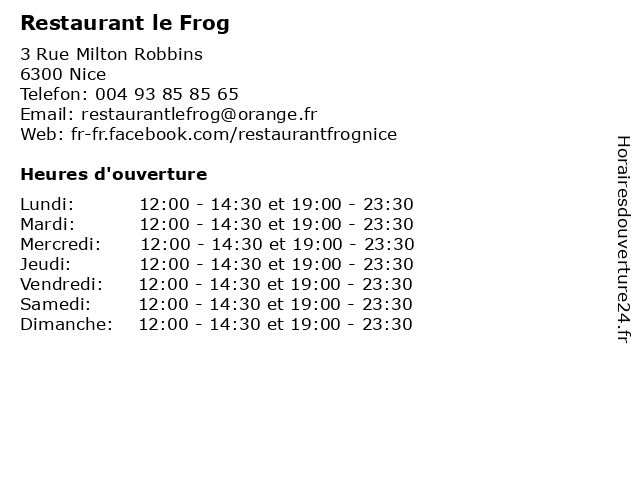 Restaurant le Frog

3 Rue Milton Robbins
6300 Nice
Telefon: 004 93 85 85 65
Email: restaurantlefrog@orange.fr
Web: fr-fr.facebook.com/restaurantfrognice

Heures d'ouverture

Lundi: 12:00 - 14:30 et 19:00 - 23:30
Mardi: 12:00 - 14:30 et 19:00 - 23:30
Mercredi: 12:00 - 14:30 et 19:00 - 23:30
Jeudi: 12:00 - 14:30 et 19:00 - 23:30
Vendredi: 12:00 - 14:30 et 19:00 - 23:30
Samedi: 12:00 - 14:30 et 19:00 - 23:30
Dimanche: 12:00 - 14:30 et 19:00 - 23:30

Horairesdouverture24.fr